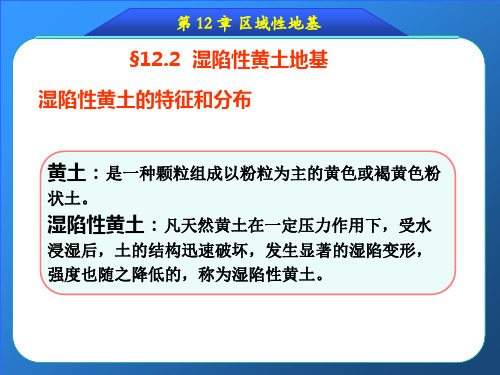 第 12 章 区域性地基

§12.2 湿陷性黄土地基

湿陷性黄土的特征和分布

黄土：是一种颗粒组成以粉粒为主的黄色或褐黄色粉状土。

湿陷性黄土：凡天然黄土在一定压力作用下，受水浸湿后，土的结构迅速破坏，发生显著的湿陷变形，强度也随之降低的，称为湿陷性黄土。